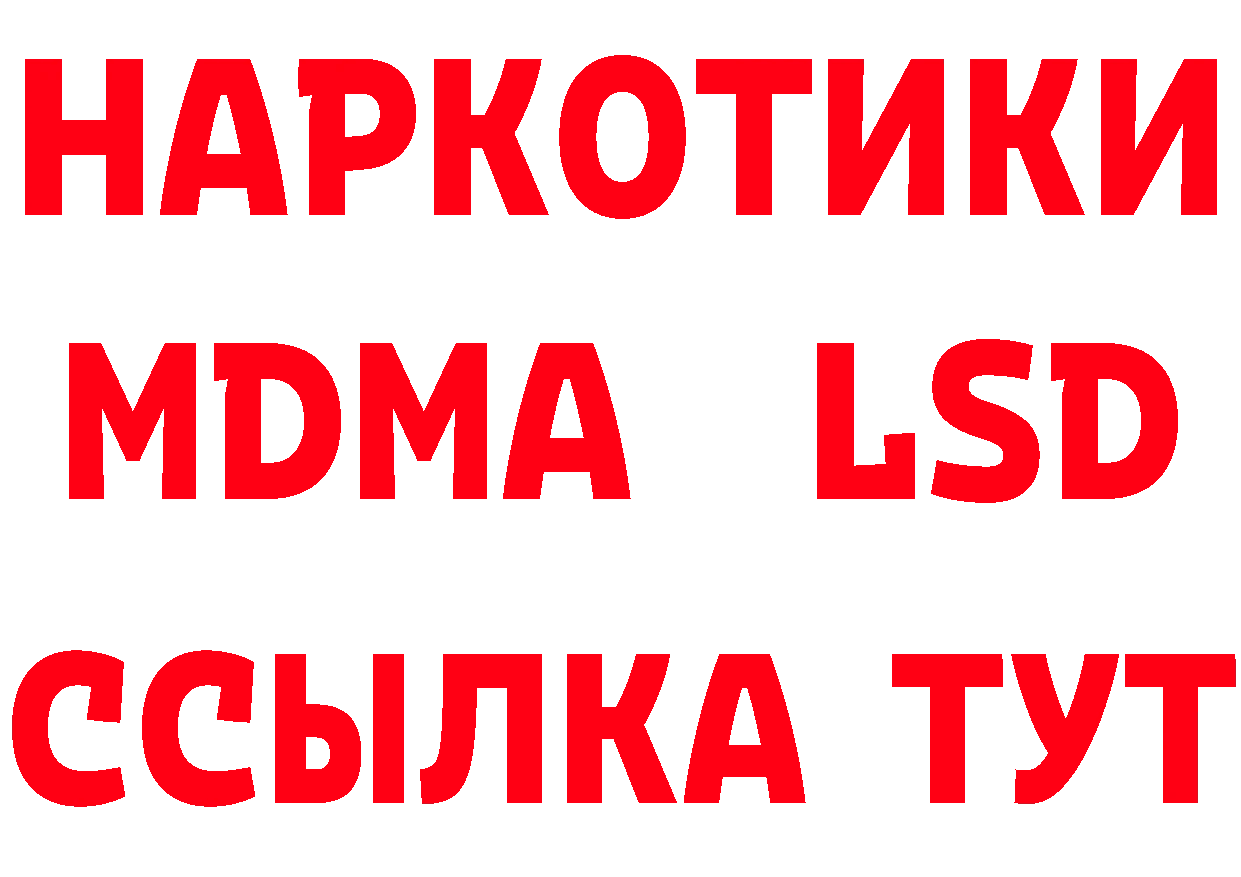 НАРКОТИКИ
MDMA LSD
ССЫЛКА ТУТ